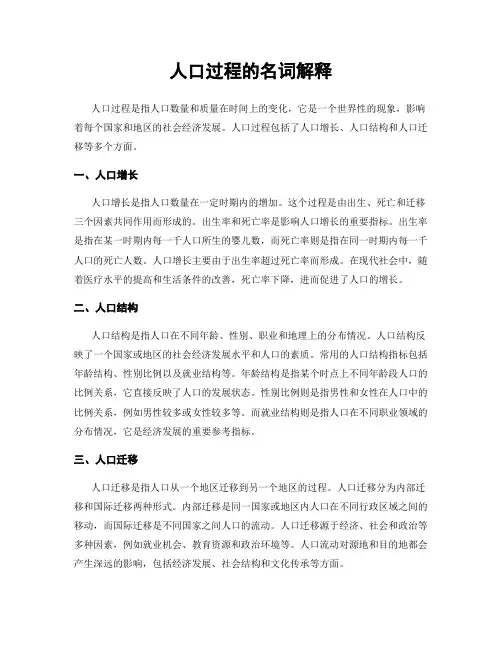 人口过程的名词解释

人口过程是指人口数量和质量在时间上的变化，它是一个世界性的现象，影响着每个国家和地区的社会经济发展。人口过程包括了人口增长、人口结构和人口迁移等多个方面。

一、人口增长

人口增长是指人口数量在一定时期内的增加。这个过程是由出生、死亡和迁移三个因素共同作用而形成的。出生率和死亡率是影响人口增长的重要指标。出生率是指在某一时期内每一千人口所生的婴儿数，而死亡率则是指在同一时期内每一千人口的死亡人数。人口增长主要由于出生率超过死亡率而形成。在现代社会中，随着医疗水平的提高和生活条件的改善，死亡率下降，进而促进了人口的增长。

二、人口结构

人口结构是指人口在不同年龄、性别、职业和地理上的分布情况。人口结构反映了一个国家或地区的社会经济发展水平和人口的素质。常用的人口结构指标包括年龄结构、性别比例以及就业结构等。年龄结构是指某个时点上不同年龄段人口的比例关系，它直接反映了人口的发展状态。性别比例则是指男性和女性在人口中的比例关系，例如男性较多或女性较多等。而就业结构则是指人口在不同职业领域的分布情况，它是经济发展的重要参考指标。

三、人口迁移

人口迁移是指人口从一个地区迁移到另一个地区的过程。人口迁移分为内部迁移和国际迁移两种形式。内部迁移是同一国家或地区内人口在不同行政区域之间的移动，而国际迁移是不同国家之间人口的流动。人口迁移源于经济、社会和政治等多种因素，例如就业机会、教育资源和政治环境等。人口流动对源地和目的地都会产生深远的影响，包括经济发展、社会结构和文化传承等方面。